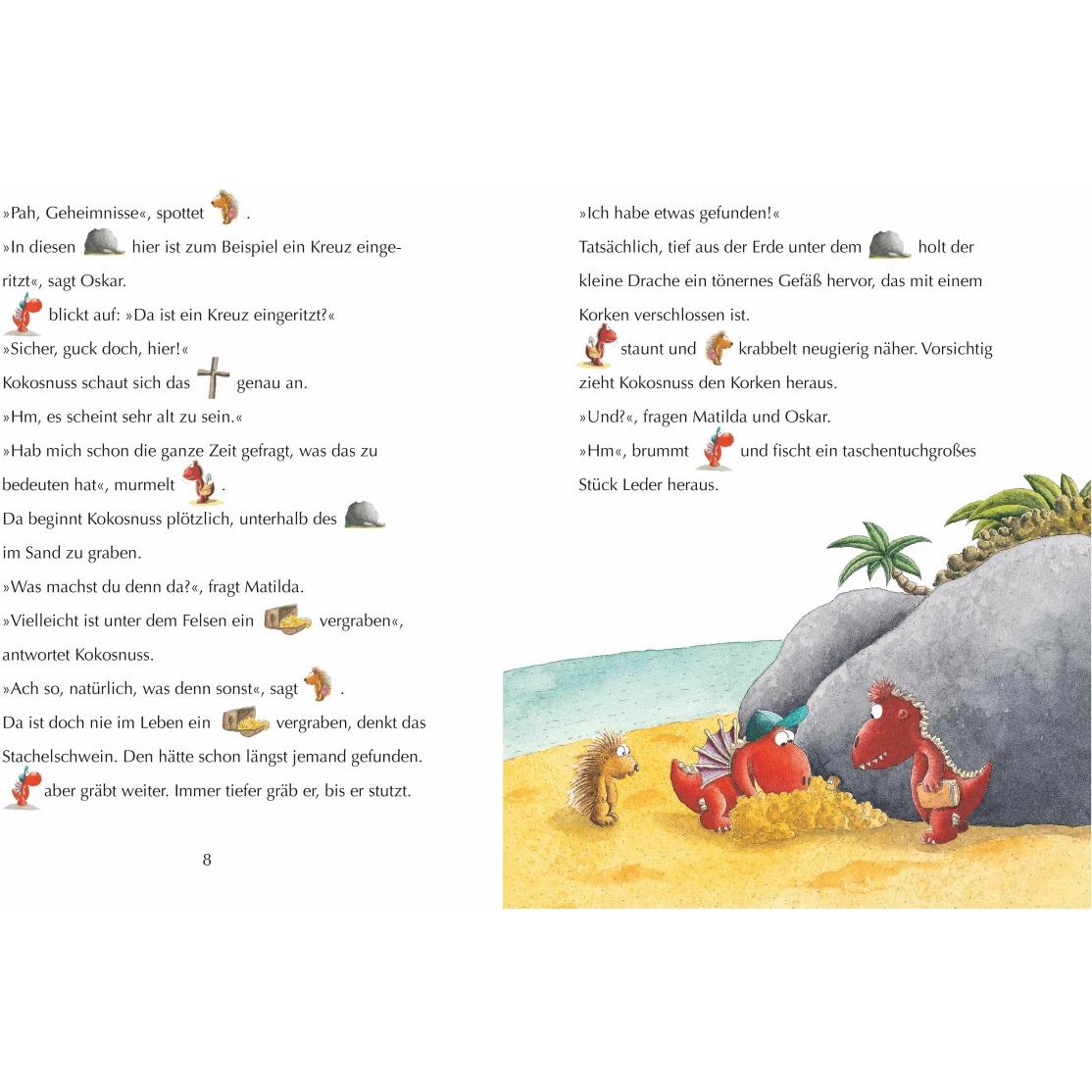 »Pah, Geheimnisse«, spottet .
»In diesen hier ist zum Beispiel ein Kreuz eingeritzt«, sagt Oskar.
blickt auf: »Da ist ein Kreuz eingeritzt?«
»Sicher, guck doch, hier!«
Kokosnuss schaut sich das genau an.
»Hm, es scheint sehr alt zu sein.«
»Hab mich schon die ganze Zeit gefragt, was das zu bedeuten hat«, murmelt .
Da beginnt Kokosnuss plötzlich, unterhalb des im Sand zu graben.
»Was machst du denn da?«, fragt Matilda.
»Vielleicht ist unter dem Felsen ein vergraben«, antwortet Kokosnuss.
»Ach so, natürlich, was denn sonst«, sagt .
Da ist doch nie im Leben ein vergraben, denkt das Stachelschwein. Den hätte schon längst jemand gefunden.
aber gräbt weiter. Immer tiefer gräb er, bis er stutzt.

8

»Ich habe etwas gefunden!«
Tatsächlich, tief aus der Erde unter dem holt der kleine Drache ein tönernes Gefäß hervor, das mit einem Korken verschlossen ist.
staunt und krabbelt neugierig näher. Vorsichtig zieht Kokosnuss den Korken heraus.
»Und?«, fragen Matilda und Oskar.
»Hm«, brummt und fischt ein taschentuchgroßes Stück Leder heraus.